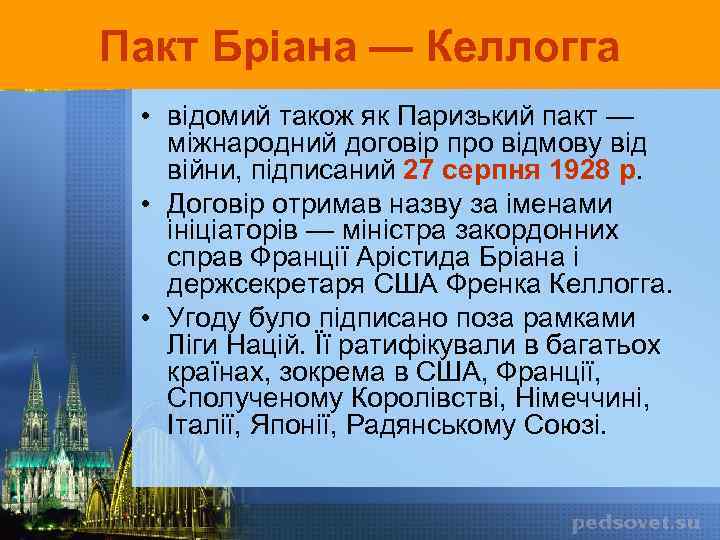 Пакт Бріана — Келлогга

• відомий також як Паризький пакт — міжнародний договір про відмову від війни, підписаний 27 серпня 1928 р.

• Договір отримав назву за іменами ініціаторів — міністра закордонних справ Франції Арістида Бріана і держсекретаря США Френка Келлогга.

• Угоду було підписано поза рамками Ліги Націй. Її ратифікували в багатьох країнах, зокрема в США, Франції, Сполученому Королівстві, Німеччині, Італії, Японії, Радянському Союзі.

pedsovet.su